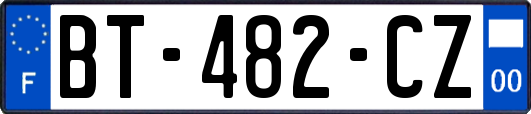 F
BT-482-CZ
00